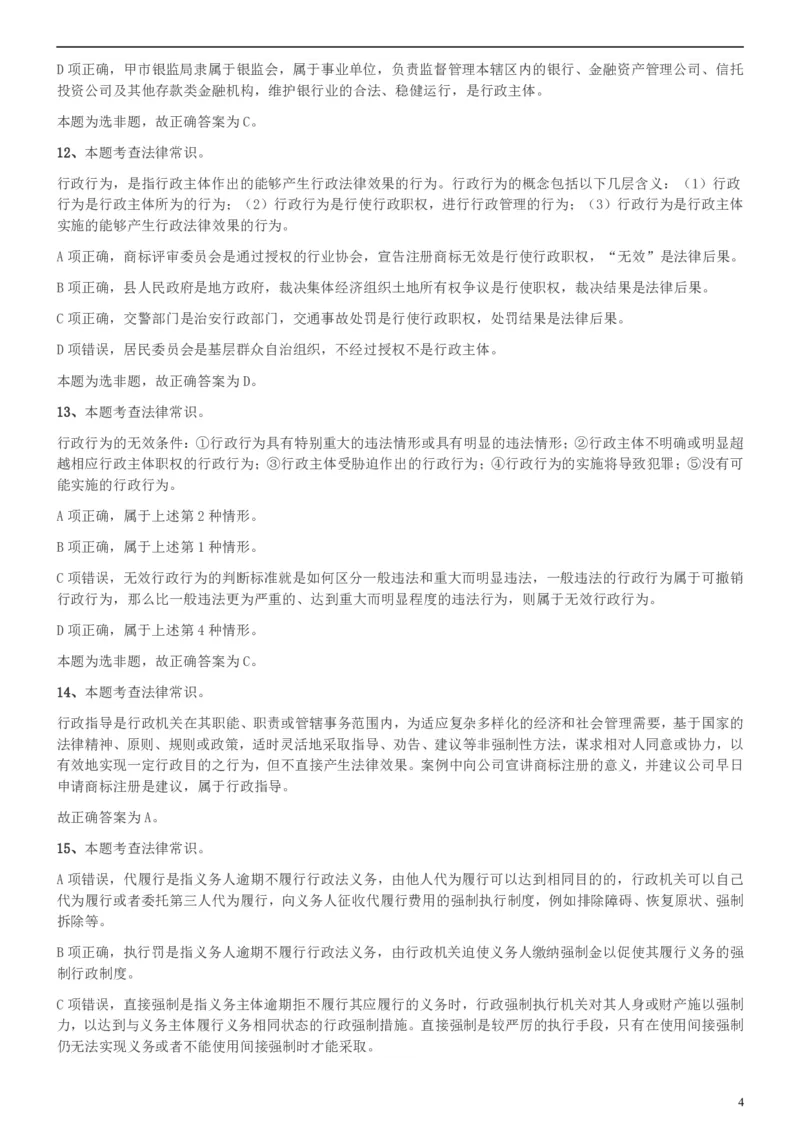 D 项正确，甲市银监局隶属于银监会，属于事业单位，负责监督管理本辖区内的银行、金融资产管理公司、信托投资公司及其他存款类金融机构，维护银行业的合法、稳健运行，是行政主体。

本题为选非题，故正确答案为 C。

12、本题考查法律常识。

行政行为，是指行政主体作出的能够产生行政法律效果的行为。行政行为的概念包括以下几层含义：（1）行政行为是行政主体所为的行为；（2）行政行为是行使行政职权，进行行政管理的行为；（3）行政行为是行政主体实施的能够产生行政法律效果的行为。

A 项正确，商标评审委员会是通过授权的行业协会，宣告注册商标无效是行使行政职权，“无效”是法律后果。

B 项正确，县人民政府是地方政府，裁决集体经济组织土地所有权争议是行使职权，裁决结果是法律后果。

C 项正确，交警部门是治安行政部门，交通事故处罚是行使行政职权，处罚结果是法律后果。

D 项错误，居民委员会是基层群众自治组织，不经过授权不是行政主体。

本题为选非题，故正确答案为 D。

13、本题考查法律常识。

行政行为的无效条件：①行政行为具有特别重大的违法情形或具有明显的违法情形；②行政主体不明确或明显超越相应行政主体职权的行政行为；③行政主体受胁迫作出的行政行为；④行政行为的实施将导致犯罪；⑤没有可能实施的行政行为。

A 项正确，属于上述第 2 种情形。

B 项正确，属于上述第 1 种情形。

C 项错误，无效行政行为的判断标准就是如何区分一般违法和重大而明显违法，一般违法的行政行为属于可撤销行政行为，那么比一般违法更为严重的、达到重大而明显程度的违法行为，则属于无效行政行为。

D 项正确，属于上述第 4 种情形。

本题为选非题，故正确答案为 C。

14、本题考查法律常识。

行政指导是行政机关在其职能、职责或管辖事务范围内，为适应复杂多样化的经济和社会管理需要，基于国家的法律精神、原则、规则或政策，适时灵活地采取指导、劝告、建议等非强制性方法，谋求相对人同意或协力，以有效地实现一定行政目的之行为，但不直接产生法律效果。案例中向公司宣讲商标注册的意义，并建议公司早日申请商标注册是建议，属于行政指导。

故正确答案为 A。

15、本题考查法律常识。

A 项错误，代履行是指义务人逾期不履行行政法义务，由他人代为履行可以达到相同目的的，行政机关可以自己代为履行或者委托第三人代为履行，向义务人征收代履行费用的强制执行制度，例如排除障碍、恢复原状、强制拆除等。

B 项正确，执行罚是指义务人逾期不履行行政法义务，由行政机关迫使义务人缴纳强制金以促使其履行义务的强制行政制度。

C 项错误，直接强制是指义务主体逾期拒不履行其应履行的义务时，行政强制执行机关对其人身或财产施以强制力，以达到与义务主体履行义务相同状态的行政强制措施。直接强制是较严厉的执行手段，只有在使用间接强制仍无法实现义务或者不能使用间接强制时才能采取。

4